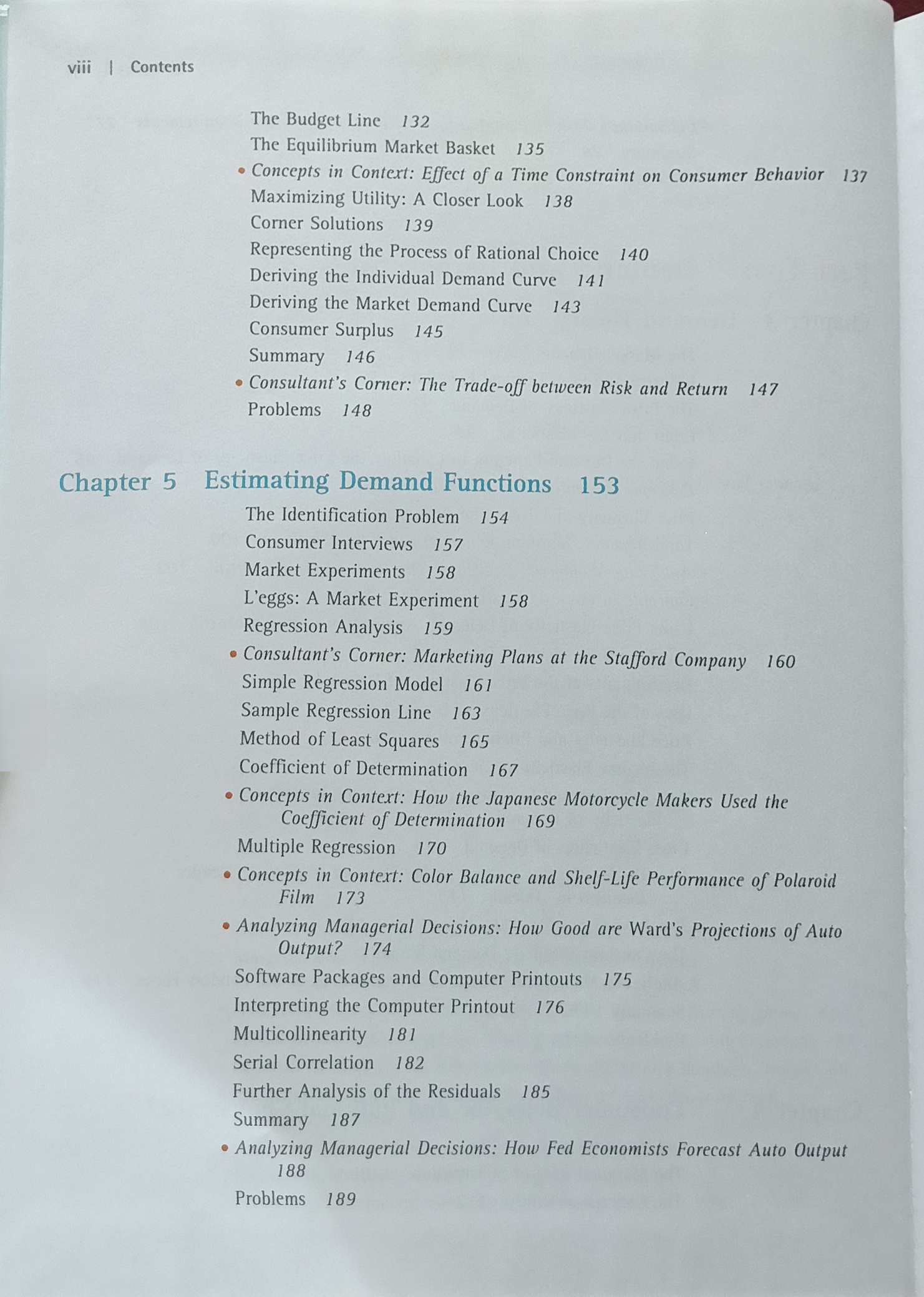 viii | Contents

The Budget Line 132
The Equilibrium Market Basket 135
• Concepts in Context: Effect of a Time Constraint on Consumer Behavior 137
Maximizing Utility: A Closer Look 138
Corner Solutions 139
Representing the Process of Rational Choice 140
Deriving the Individual Demand Curve 141
Deriving the Market Demand Curve 143
Consumer Surplus 145
Summary 146
• Consultant's Corner: The Trade-off between Risk and Return 147
Problems 148

Chapter 5 Estimating Demand Functions 153
The Identification Problem 154
Consumer Interviews 157
Market Experiments 158
L'eggs: A Market Experiment 158
Regression Analysis 159
• Consultant's Corner: Marketing Plans at the Stafford Company 160
Simple Regression Model 161
Sample Regression Line 163
Method of Least Squares 165
Coefficient of Determination 167
• Concepts in Context: How the Japanese Motorcycle Makers Used the Coefficient of Determination 169
Multiple Regression 170
• Concepts in Context: Color Balance and Shelf-Life Performance of Polaroid Film 173
• Analyzing Managerial Decisions: How Good are Ward's Projections of Auto Output? 174
Software Packages and Computer Printouts 175
Interpreting the Computer Printout 176
Multicollinearity 181
Serial Correlation 182
Further Analysis of the Residuals 185
Summary 187
• Analyzing Managerial Decisions: How Fed Economists Forecast Auto Output 188
Problems 189